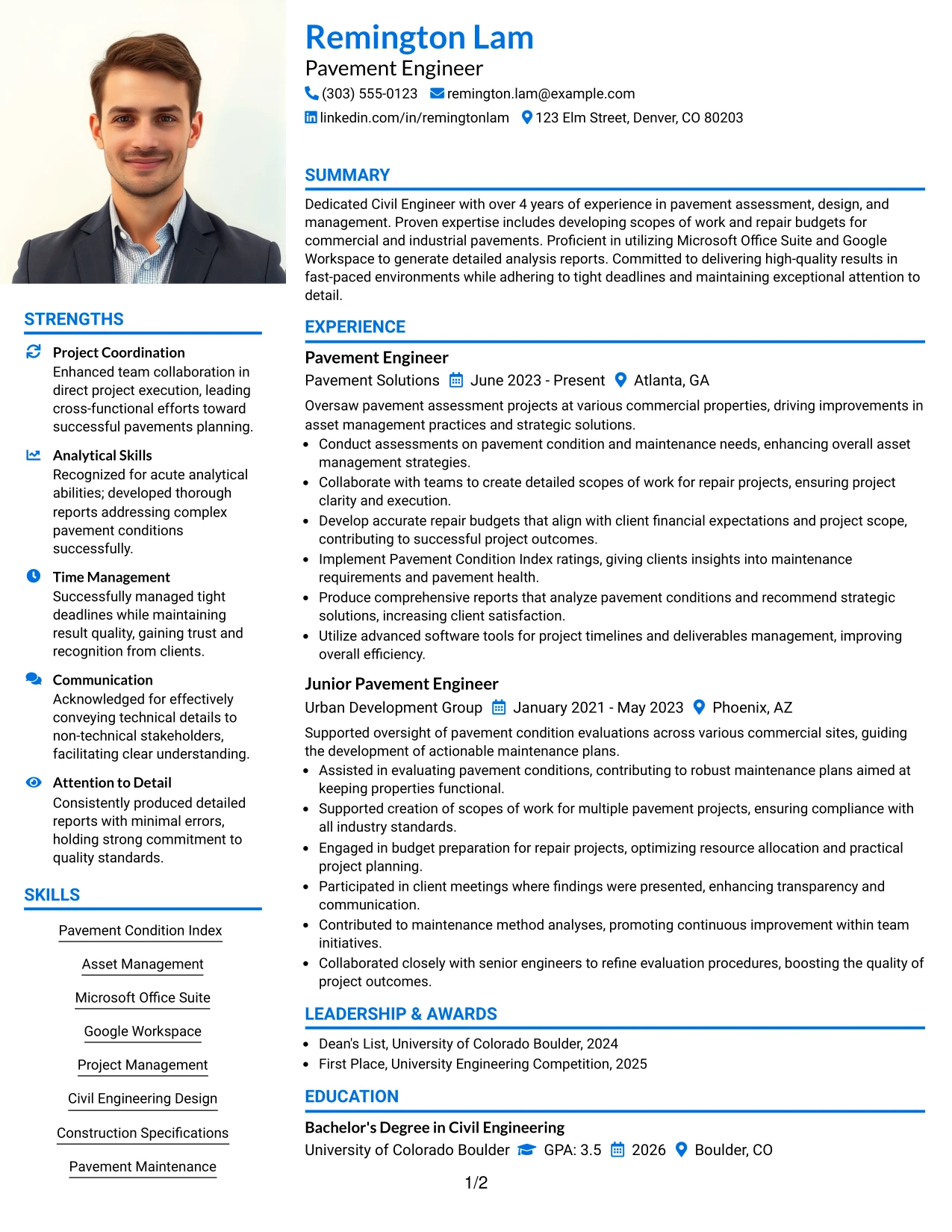 STRENGTHS

Project Coordination
Enhanced team collaboration in direct project execution, leading cross-functional efforts toward successful pavements planning.

Analytical Skills
Recognized for acute analytical abilities; developed thorough reports addressing complex pavement conditions successfully.

Time Management
Successfully managed tight deadlines while maintaining result quality, gaining trust and recognition from clients.

Communication
Acknowledged for effectively conveying technical details to non-technical stakeholders, facilitating clear understanding.

Attention to Detail
Consistently produced detailed reports with minimal errors, holding strong commitment to quality standards.

SKILLS

Pavement Condition Index

Asset Management

Microsoft Office Suite

Google Workspace

Project Management

Civil Engineering Design

Construction Specifications

Pavement Maintenance

Remington Lam
Pavement Engineer
(303) 555-0123 remington.lam@example.com
linkedin.com/in/remingtonlam 123 Elm Street, Denver, CO 80203

SUMMARY

Dedicated Civil Engineer with over 4 years of experience in pavement assessment, design, and management. Proven expertise includes developing scopes of work and repair budgets for commercial and industrial pavements. Proficient in utilizing Microsoft Office Suite and Google Workspace to generate detailed analysis reports. Committed to delivering high-quality results in fast-paced environments while adhering to tight deadlines and maintaining exceptional attention to detail.

EXPERIENCE

Pavement Engineer
Pavement Solutions June 2023 - Present Atlanta, GA

Oversaw pavement assessment projects at various commercial properties, driving improvements in asset management practices and strategic solutions.
• Conduct assessments on pavement condition and maintenance needs, enhancing overall asset management strategies.
• Collaborate with teams to create detailed scopes of work for repair projects, ensuring project clarity and execution.
• Develop accurate repair budgets that align with client financial expectations and project scope, contributing to successful project outcomes.
• Implement Pavement Condition Index ratings, giving clients insights into maintenance requirements and pavement health.
• Produce comprehensive reports that analyze pavement conditions and recommend strategic solutions, increasing client satisfaction.
• Utilize advanced software tools for project timelines and deliverables management, improving overall efficiency.

Junior Pavement Engineer
Urban Development Group January 2021 - May 2023 Phoenix, AZ

Supported oversight of pavement condition evaluations across various commercial sites, guiding the development of actionable maintenance plans.
• Assisted in evaluating pavement conditions, contributing to robust maintenance plans aimed at keeping properties functional.
• Supported creation of scopes of work for multiple pavement projects, ensuring compliance with all industry standards.
• Engaged in budget preparation for repair projects, optimizing resource allocation and practical project planning.
• Participated in client meetings where findings were presented, enhancing transparency and communication.
• Contributed to maintenance method analyses, promoting continuous improvement within team initiatives.
• Collaborated closely with senior engineers to refine evaluation procedures, boosting the quality of project outcomes.

LEADERSHIP & AWARDS

• Dean's List, University of Colorado Boulder, 2024
• First Place, University Engineering Competition, 2025

EDUCATION

Bachelor's Degree in Civil Engineering
University of Colorado Boulder GPA: 3.5 2026 Boulder, CO

1/2